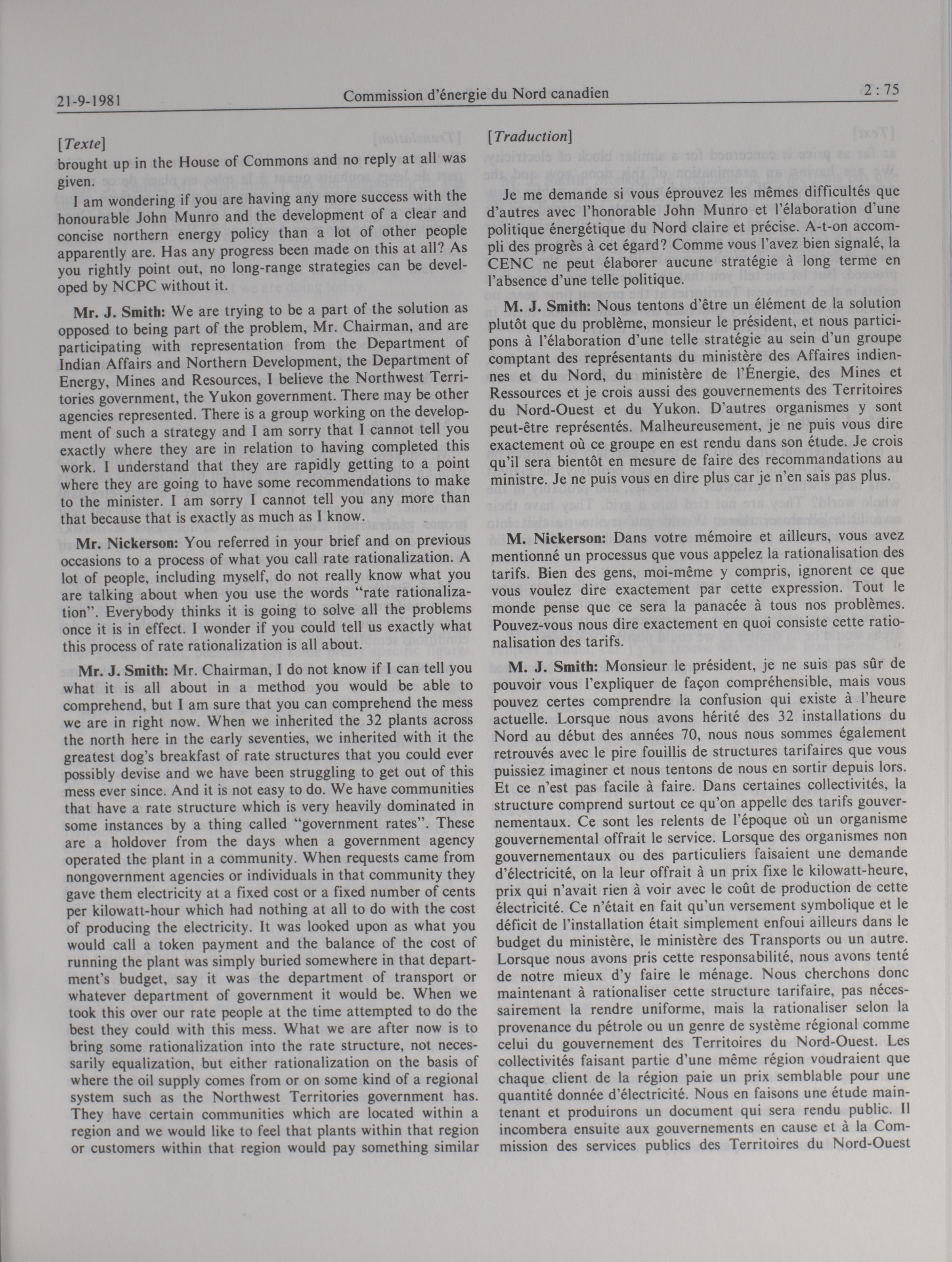 21-9-1981 Commission d'énergie du Nord canadien 2 : 75

[Texte]

brought up in the House of Commons and no reply at all was given.

I am wondering if you are having any more success with the honourable John Munro and the development of a clear and concise northern energy policy than a lot of other people apparently are. Has any progress been made on this at all? As you rightly point out, no long-range strategies can be developed by NCPC without it.

Mr. J. Smith: We are trying to be a part of the solution as opposed to being part of the problem, Mr. Chairman, and are participating with representation from the Department of Indian Affairs and Northern Development, the Department of Energy, Mines and Resources, I believe the Northwest Territories government, the Yukon government. There may be other agencies represented. There is a group working on the development of such a strategy and I am sorry that I cannot tell you exactly where they are in relation to having completed this work. I understand that they are rapidly getting to a point where they are going to have some recommendations to make to the minister. I am sorry I cannot tell you any more than that because that is exactly as much as I know.

Mr. Nickerson: You referred in your brief and on previous occasions to a process of what you call rate rationalization. A lot of people, including myself, do not really know what you are talking about when you use the words "rate rationalization". Everybody thinks it is going to solve all the problems once it is in effect. I wonder if you could tell us exactly what this process of rate rationalization is all about.

Mr. J. Smith: Mr. Chairman, I do not know if I can tell you what it is all about in a method you would be able to comprehend, but I am sure that you can comprehend the mess we are in right now. When we inherited the 32 plants across the north here in the early seventies, we inherited with it the greatest dog's breakfast of rate structures that you could ever possibly devise and we have been struggling to get out of this mess ever since. And it is not easy to do. We have communities that have a rate structure which is very heavily dominated in some instances by a thing called "government rates". These are a holdover from the days when a government agency operated the plant in a community. When requests came from nongovernment agencies or individuals in that community they gave them electricity at a fixed cost or a fixed number of cents per kilowatt-hour which had nothing at all to do with the cost of producing the electricity. It was looked upon as what you would call a token payment and the balance of the cost of running the plant was simply buried somewhere in that department's budget, say it was the department of transport or whatever department of government it would be. When we took this over our rate people at the time attempted to do the best they could with this mess. What we are after now is to bring some rationalization into the rate structure, not necessarily equalization, but either rationalization on the basis of where the oil supply comes from or on some kind of a regional system such as the Northwest Territories government has. They have certain communities which are located within a region and we would like to feel that plants within that region or customers within that region would pay something similar

[Traduction]

Je me demande si vous éprouvez les mêmes difficultés que d'autres avec l'honorable John Munro et l'élaboration d'une politique énergétique du Nord claire et précise. A-t-on accompli des progrès à cet égard? Comme vous l'avez bien signalé, la CENC ne peut élaborer aucune stratégie à long terme en l'absence d'une telle politique.

M. J. Smith: Nous tentons d'être un élément de la solution plutôt que du problème, monsieur le président, et nous participons à l'élaboration d'une telle stratégie au sein d'un groupe comptant des représentants du ministère des Affaires indiennes et du Nord, du ministère de l'Énergie, des Mines et Ressources et je crois aussi des gouvernements des Territoires du Nord-Ouest et du Yukon. D'autres organismes y sont peut-être représentés. Malheureusement, je ne puis vous dire exactement où ce groupe en est rendu dans son étude. Je crois qu'il sera bientôt en mesure de faire des recommandations au ministre. Je ne puis vous en dire plus car je n'en sais pas plus.

M. Nickerson: Dans votre mémoire et ailleurs, vous avez mentionné un processus que vous appelez la rationalisation des tarifs. Bien des gens, moi-même y compris, ignorent ce que vous voulez dire exactement par cette expression. Tout le monde pense que ce sera la panacée à tous nos problèmes. Pouvez-vous nous dire exactement en quoi consiste cette rationalisation des tarifs.

M. J. Smith: Monsieur le président, je ne suis pas sûr de pouvoir vous l'expliquer de façon compréhensible, mais vous pouvez certes comprendre la confusion qui existe à l'heure actuelle. Lorsque nous avons hérité des 32 installations du Nord au début des années 70, nous nous sommes également retrouvés avec le pire fouillis de structures tarifaires que vous puissiez imaginer et nous tentons de nous en sortir depuis lors. Et ce n'est pas facile à faire. Dans certaines collectivités, la structure comprend surtout ce qu'on appelle des tarifs gouvernementaux. Ce sont les relents de l'époque où un organisme gouvernemental offrait le service. Lorsque des organismes non gouvernementaux ou des particuliers faisaient une demande d'électricité, on la leur offrait à un prix fixe le kilowatt-heure, prix qui n'avait rien à voir avec le coût de production de cette électricité. Ce n'était en fait qu'un versement symbolique et le déficit de l'installation était simplement enfoui ailleurs dans le budget du ministère, le ministère des Transports ou un autre. Lorsque nous avons pris cette responsabilité, nous avons tenté de notre mieux d'y faire le ménage. Nous cherchons donc maintenant à rationaliser cette structure tarifaire, pas nécessairement la rendre uniforme, mais la rationaliser selon la provenance du pétrole ou un genre de système régional comme celui du gouvernement des Territoires du Nord-Ouest. Les collectivités faisant partie d'une même région voudraient que chaque client de la région paie un prix semblable pour une quantité donnée d'électricité. Nous en faisons une étude maintenant et produirons un document qui sera rendu public. Il incombera ensuite aux gouvernements en cause et à la Commission des services publics des Territoires du Nord-Ouest